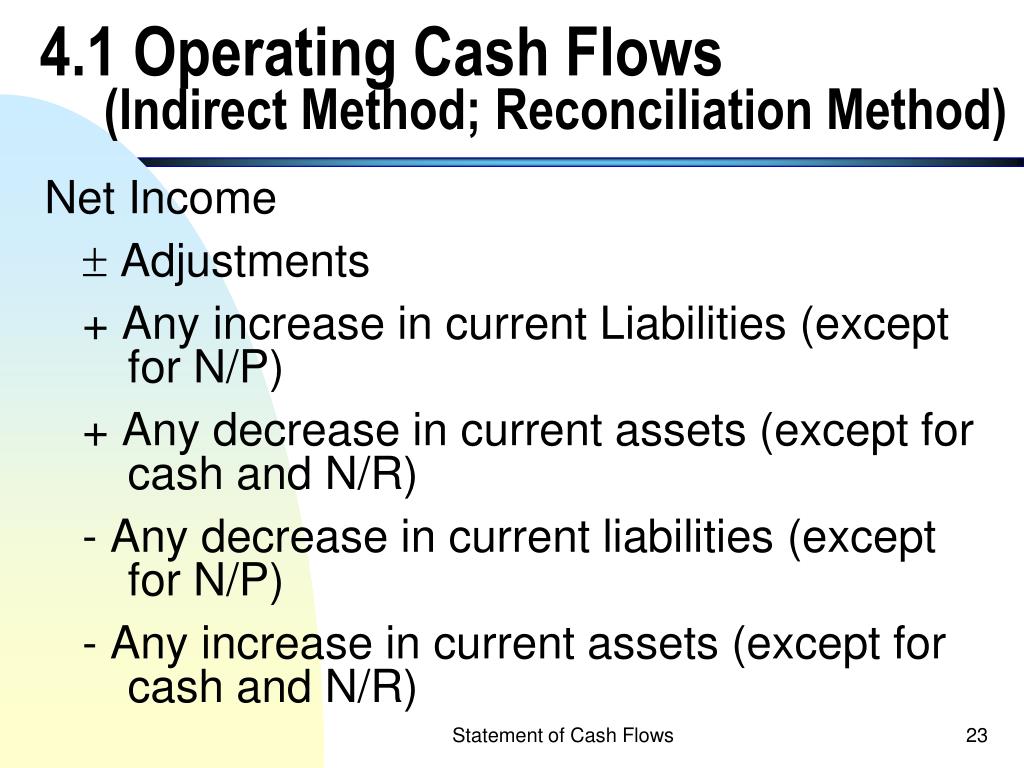 4.1 Operating Cash Flows
(Indirect Method; Reconciliation Method)

Net Income

$\pm$ Adjustments

+ Any increase in current Liabilities (except for N/P)

+ Any decrease in current assets (except for cash and N/R)

- Any decrease in current liabilities (except for N/P)

- Any increase in current assets (except for cash and N/R)

Statement of Cash Flows

23